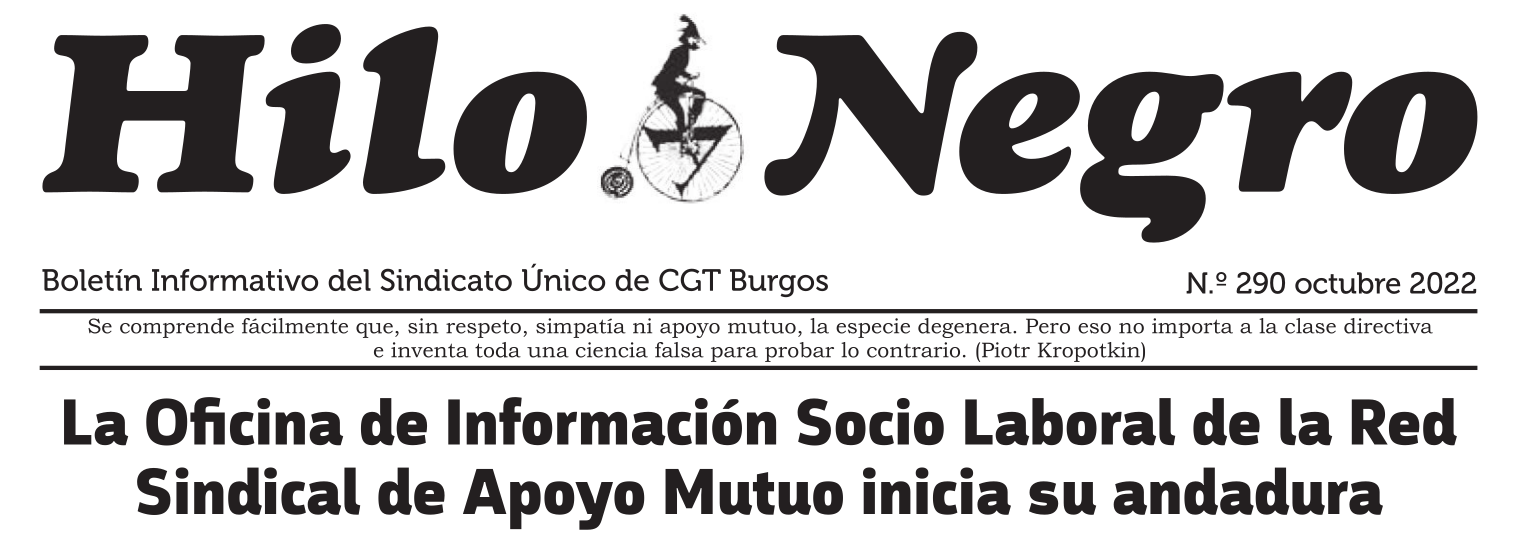 Hilo Negro

Boletín Informativo del Sindicato Único de CGT Burgos

N.º 290 octubre 2022

Se comprende fácilmente que, sin respeto, simpatía ni apoyo mutuo, la especie degenera. Pero eso no importa a la clase directiva e inventa toda una ciencia falsa para probar lo contrario. (Piotr Kropotkin)

La Oficina de Información Socio Laboral de la Red Sindical de Apoyo Mutuo inicia su andadura